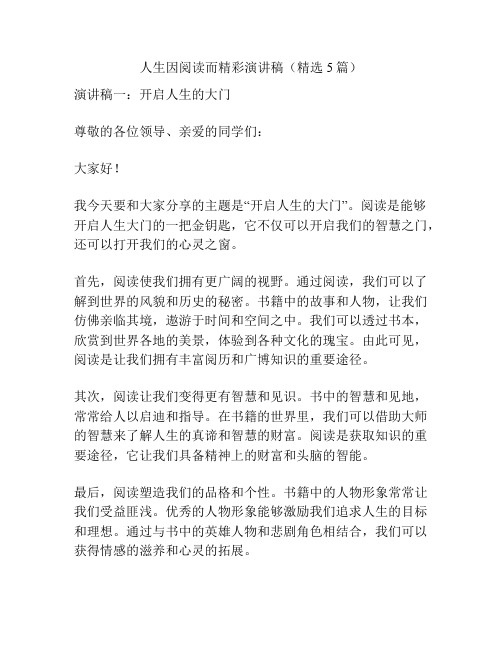 人生因阅读而精彩演讲稿（精选 5 篇）

演讲稿一：开启人生的大门

尊敬的各位领导、亲爱的同学们：

大家好！

我今天要和大家分享的主题是“开启人生的大门”。阅读是能够开启人生大门的一把金钥匙，它不仅可以开启我们的智慧之门，还可以打开我们的心灵之窗。

首先，阅读使我们拥有更广阔的视野。通过阅读，我们可以了解到世界的风貌和历史的秘密。书籍中的故事和人物，让我们仿佛亲临其境，遨游于时间和空间之中。我们可以透过书本，欣赏到世界各地的美景，体验到各种文化的瑰宝。由此可见，阅读是让我们拥有丰富阅历和广博知识的重要途径。

其次，阅读让我们变得更有智慧和见识。书中的智慧和见地，常常给人以启迪和指导。在书籍的世界里，我们可以借助大师的智慧来了解人生的真谛和智慧的财富。阅读是获取知识的重要途径，它让我们具备精神上的财富和头脑的智能。

最后，阅读塑造我们的品格和个性。书籍中的人物形象常常让我们受益匪浅。优秀的人物形象能够激励我们追求人生的目标和理想。通过与书中的英雄人物和悲剧角色相结合，我们可以获得情感的滋养和心灵的拓展。